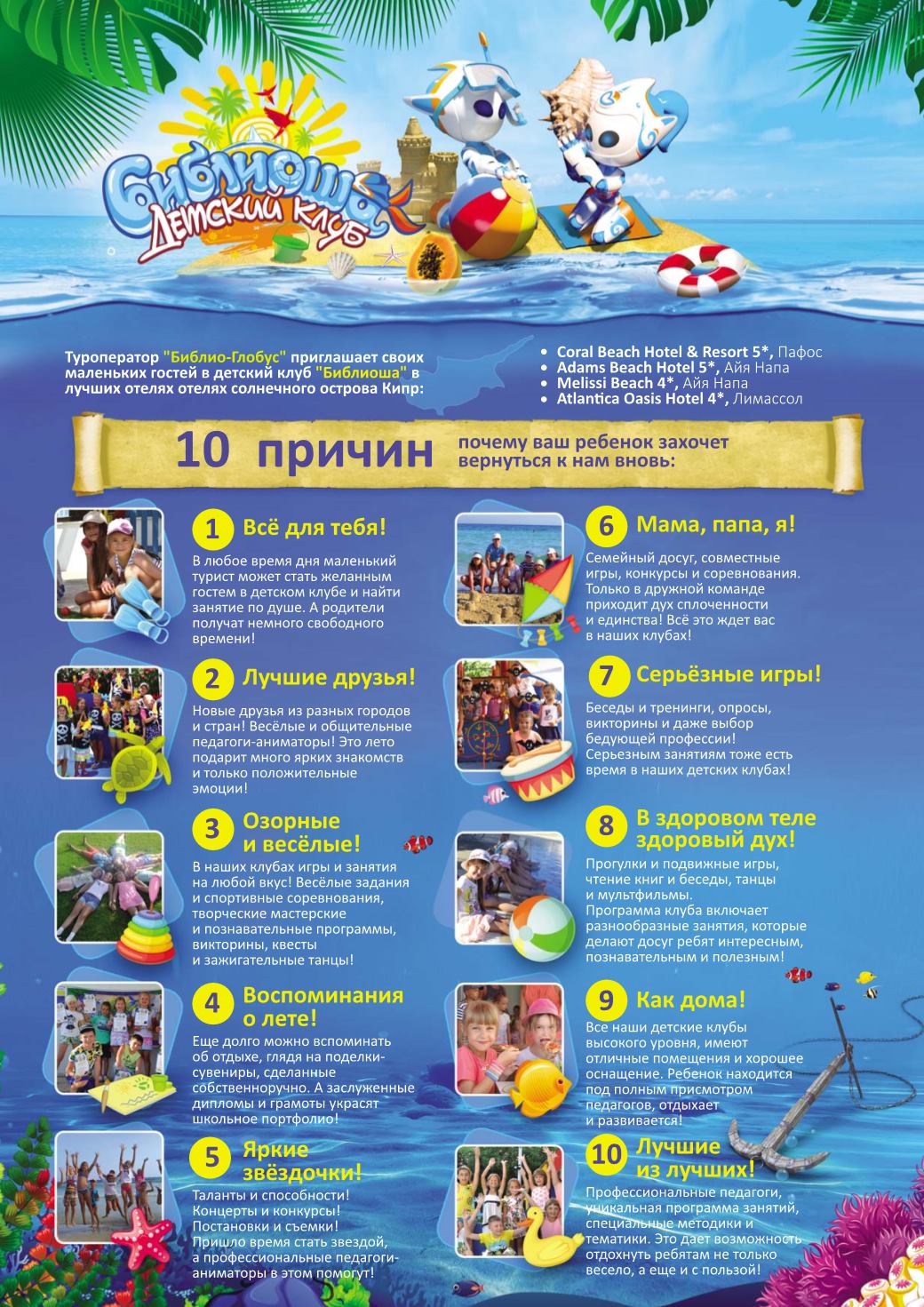 Библиоша
Детский клуб

Туроператор "Библио-Глобус" приглашает своих маленьких гостей в детский клуб "Библиоша" в лучших отелях отелях солнечного острова Кипр:

• Coral Beach Hotel & Resort 5*, Пафос
• Adams Beach Hotel 5*, Айя Напа
• Melissi Beach 4*, Айя Напа
• Atlantica Oasis Hotel 4*, Лимассол

10 причин почему ваш ребенок захочет вернуться к нам вновь:

1 Всё для тебя!

В любое время дня маленький турист может стать желанным гостем в детском клубе и найти занятие по душе. А родители получат немного свободного времени!

2 Лучшие друзья!

Новые друзья из разных городов и стран! Весёлые и общительные педагоги-аниматоры! Это лето подарит много ярких знакомств и только положительные эмоции!

3 Озорные и весёлые!

В наших клубах игры и занятия на любой вкус! Весёлые задания и спортивные соревнования, творческие мастерские и познавательные программы, викторины, квесты и зажигательные танцы!

4 Воспоминания о лете!

Еще долго можно вспоминать об отдыхе, глядя на поделки-сувениры, сделанные собственноручно. А заслуженные дипломы и грамоты украсят школьное портфолио!

5 Яркие звёздочки!

Таланты и способности! Концерты и конкурсы! Постановки и съемки! Пришло время стать звездой, а профессиональные педагоги-аниматоры в этом помогут!

6 Мама, папа, я!

Семейный досуг, совместные игры, конкурсы и соревнования. Только в дружной команде приходит дух сплоченности и единства! Всё это ждет вас в наших клубах!

7 Серьёзные игры!

Беседы и тренинги, опросы, викторины и даже выбор бедующей профессии! Серьезным занятиям тоже есть время в наших детских клубах!

8 В здоровом теле здоровый дух!

Прогулки и подвижные игры, чтение книг и беседы, танцы и мультфильмы. Программа клуба включает разнообразные занятия, которые делают досуг ребят интересным, познавательным и полезным!

9 Как дома!

Все наши детские клубы высокого уровня, имеют отличные помещения и хорошее оснащение. Ребенок находится под полным присмотром педагогов, отдыхает и развивается!

10 Лучшие из лучших!

Профессиональные педагоги, уникальная программа занятий, специальные методики и тематики. Это дает возможность отдохнуть ребятам не только весело, а еще и с пользой!